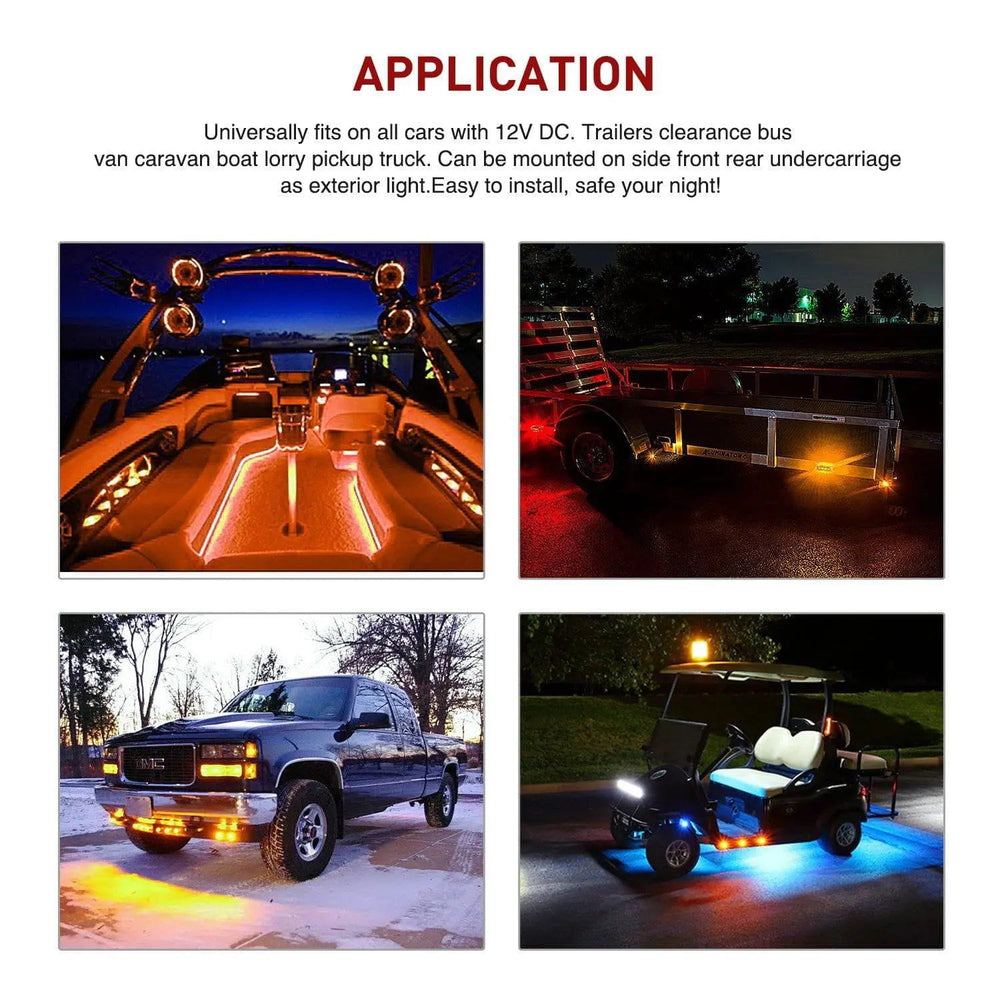 APPLICATION

Universally fits on all cars with 12V DC. Trailers clearance bus van caravan boat lorry pickup truck. Can be mounted on side front rear undercarriage as exterior light.Easy to install, safe your night!